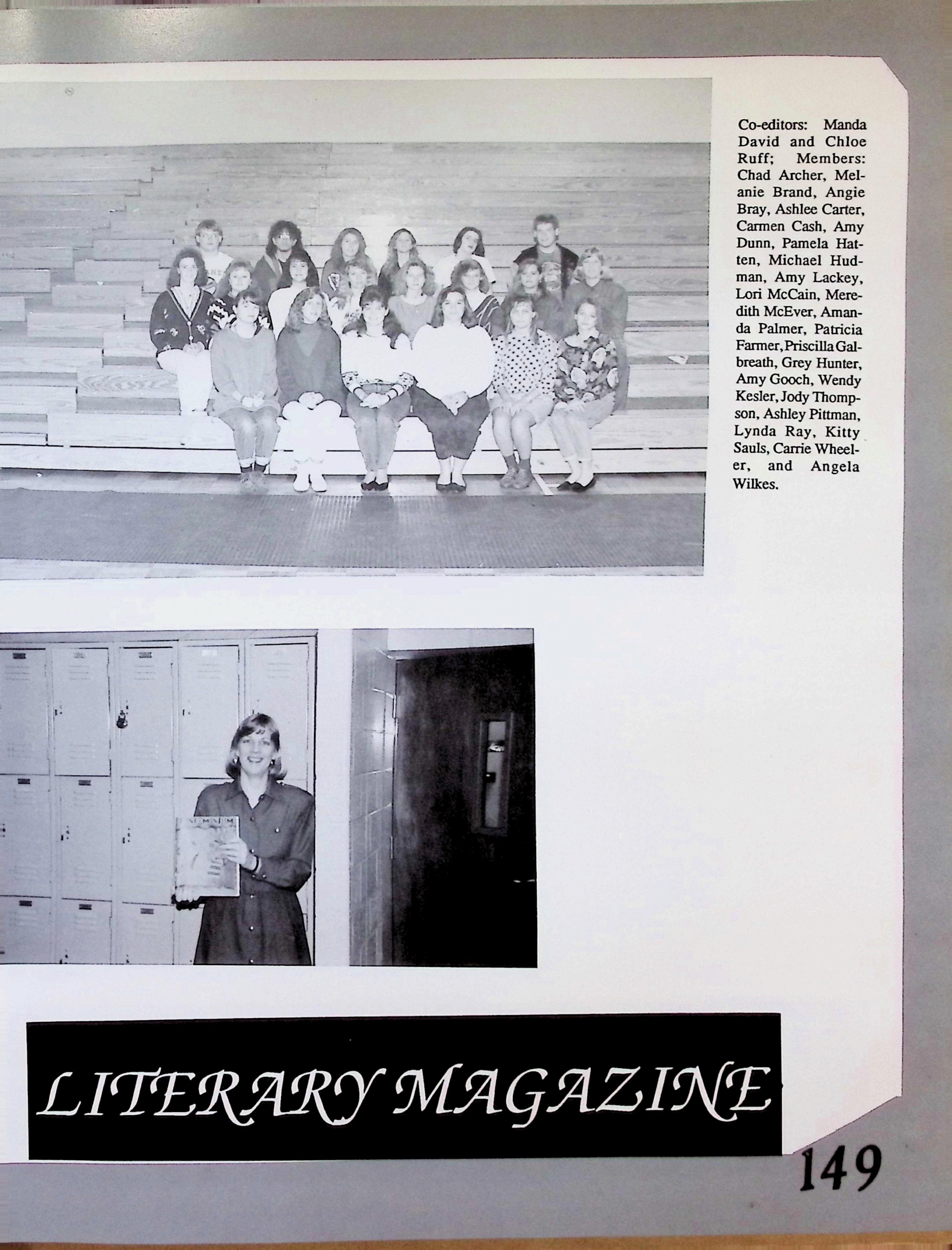 Co-editors: Manda David and Chloe Ruff; Members: Chad Archer, Melanie Brand, Angie Bray, Ashlee Carter, Carmen Cash, Amy Dunn, Pamela Hatten, Michael Hudman, Amy Lackey, Lori McCain, Meredith McEver, Amanda Palmer, Patricia Farmer, Priscilla Galbreath, Grey Hunter, Amy Gooch, Wendy Kesler, Jody Thompson, Ashley Pittman, Lynda Ray, Kitty Sauls, Carrie Wheeler, and Angela Wilkes.

LITERARY MAGAZINE

149